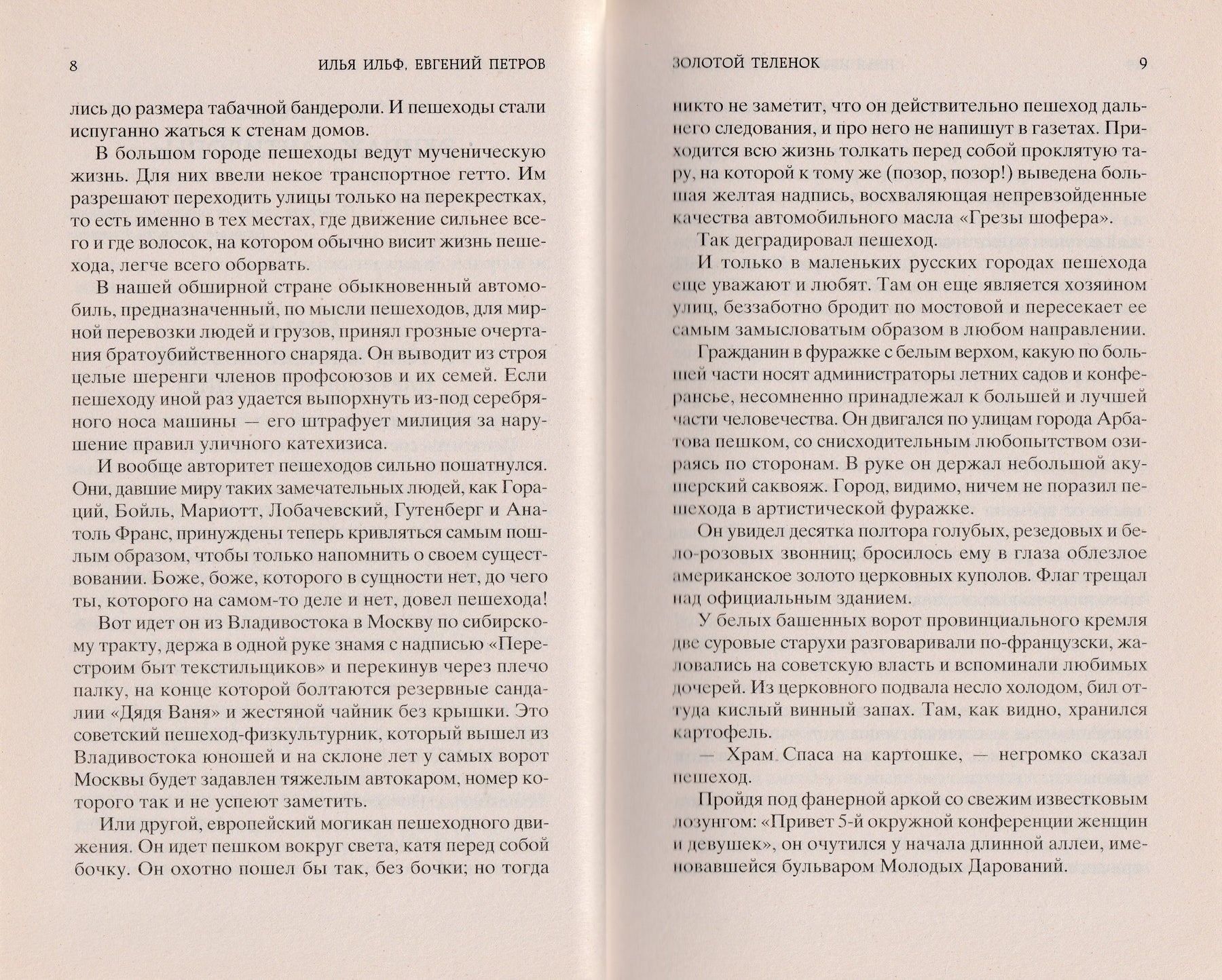 8 ИЛЬЯ ИЛЬФ, ЕВГЕНИЙ ПЕТРОВ

лись до размера табачной бандероли. И пешеходы стали испуганно жаться к стенам домов.

В большом городе пешеходы ведут мученическую жизнь. Для них ввели некое транспортное гетто. Им разрешают переходить улицы только на перекрестках, то есть именно в тех местах, где движение сильнее всего и где волосок, на котором обычно висит жизнь пешехода, легче всего оборвать.

В нашей обширной стране обыкновенный автомобиль, предназначенный, по мысли пешеходов, для мирной перевозки людей и грузов, принял грозные очертания братоубийственного снаряда. Он выводит из строя целые шеренги членов профсоюзов и их семей. Если пешеходу иной раз удается выпорхнуть из-под серебряного носа машины — его штрафует милиция за нарушение правил уличного катехизиса.

И вообще авторитет пешеходов сильно пошатнулся. Они, давшие миру таких замечательных людей, как Гораций, Бойль, Мариотт, Лобачевский, Гутенберг и Анатоль Франс, принуждены теперь кривляться самым пошлым образом, чтобы только напомнить о своем существовании. Боже, боже, которого в сущности нет, до чего ты, которого на самом-то деле и нет, довел пешехода!

Вот идет он из Владивостока в Москву по сибирскому тракту, держа в одной руке знамя с надписью «Перестроим быт текстильщиков» и перекинув через плечо палку, на конце которой болтаются резервные сандалии «Дядя Ваня» и жестяной чайник без крышки. Это советский пешеход-физкультурник, который вышел из Владивостока юношей и на склоне лет у самых ворот Москвы будет задавлен тяжелым автокаром, номер которого так и не успеют заметить.

Или другой, европейский могикан пешеходного движения. Он идет пешком вокруг света, катя перед собой бочку. Он охотно пошел бы так, без бочки; но тогда

ЗОЛОТОЙ ТЕЛЕНОК 9

никто не заметит, что он действительно пешеход дальнего следования, и про него не напишут в газетах. Приходится всю жизнь толкать перед собой проклятую тару, на которой к тому же (позор, позор!) выведена большая желтая надпись, восхваляющая непревзойденные качества автомобильного масла «Грезы шофера».

Так деградировал пешеход.

И только в маленьких русских городах пешехода еще уважают и любят. Там он еще является хозяином улиц, беззаботно бродит по мостовой и пересекает ее самым замысловатым образом в любом направлении.

Гражданин в фуражке с белым верхом, какую по большей части носят администраторы летних садов и конферансье, несомненно принадлежал к большей и лучшей части человечества. Он двигался по улицам города Арбатова пешком, со снисходительным любопытством озираясь по сторонам. В руке он держал небольшой акушерский саквояж. Город, видимо, ничем не поразил пешехода в артистической фуражке.

Он увидел десятка полтора голубых, резедовых и бело-розовых звонниц; бросилось ему в глаза облезлое американское золото церковных куполов. Флаг трещал над официальным зданием.

У белых башенных ворот провинциального кремля две суровые старухи разговаривали по-французски, жаловались на советскую власть и вспоминали любимых дочерей. Из церковного подвала несло холодом, бил оттуда кислый винный запах. Там, как видно, хранился картофель.

— Храм Спаса на картошке, — негромко сказал пешеход.

Пройдя под фанерной аркой со свежим известковым лозунгом: «Привет 5-й окружной конференции женщин и девушек», он очутился у начала длинной аллеи, именовавшейся бульваром Молодых Дарований.